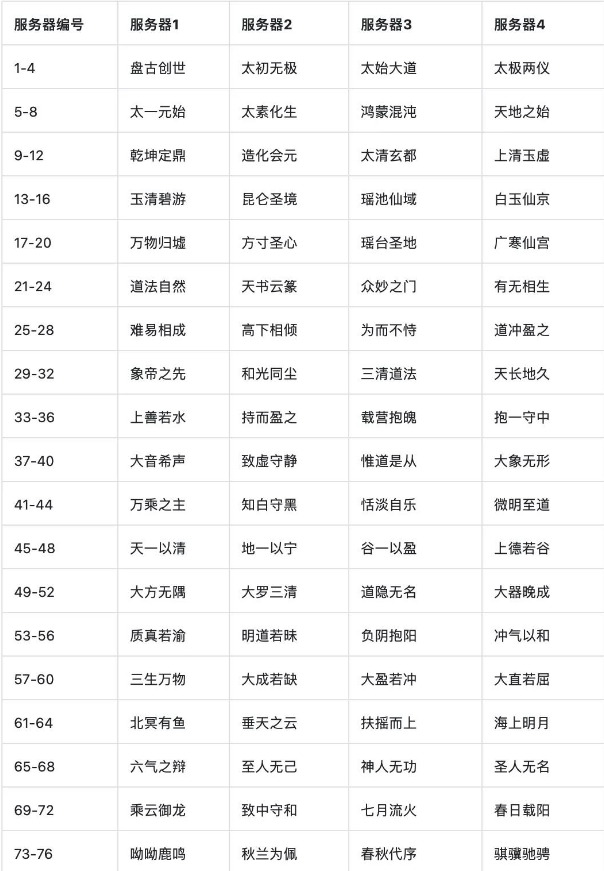 | 服务器编号 | 服务器1 | 服务器2 | 服务器3 | 服务器4 |
|---|---|---|---|---|
| 1-4 | 盘古创世 | 太初无极 | 太始大道 | 太极两仪 |
| 5-8 | 太一元始 | 太素化生 | 鸿蒙混沌 | 天地之始 |
| 9-12 | 乾坤定鼎 | 造化会元 | 太清玄都 | 上清玉虚 |
| 13-16 | 玉清碧游 | 昆仑圣境 | 瑶池仙域 | 白玉仙京 |
| 17-20 | 万物归墟 | 方寸圣心 | 瑶台圣地 | 广寒仙宫 |
| 21-24 | 道法自然 | 天书云篆 | 众妙之门 | 有无相生 |
| 25-28 | 难易相成 | 高下相倾 | 为而不恃 | 道冲盈之 |
| 29-32 | 象帝之先 | 和光同尘 | 三清道法 | 天长地久 |
| 33-36 | 上善若水 | 持而盈之 | 载营抱魄 | 抱一守中 |
| 37-40 | 大音希声 | 致虚守静 | 惟道是从 | 大象无形 |
| 41-44 | 万乘之主 | 知白守黑 | 恬淡自乐 | 微明至道 |
| 45-48 | 天一以清 | 地一以宁 | 谷一以盈 | 上德若谷 |
| 49-52 | 大方无隅 | 大罗三清 | 道隐无名 | 大器晚成 |
| 53-56 | 质真若渝 | 明道若昧 | 负阴抱阳 | 冲气以和 |
| 57-60 | 三生万物 | 大成若缺 | 大盈若冲 | 大直若屈 |
| 61-64 | 北冥有鱼 | 垂天之云 | 扶摇而上 | 海上明月 |
| 65-68 | 六气之辩 | 至人无己 | 神人无功 | 圣人无名 |
| 69-72 | 乘云御龙 | 致中守和 | 七月流火 | 春日载阳 |
| 73-76 | 呦呦鹿鸣 | 秋兰为佩 | 春秋代序 | 骐骥驰骋 |